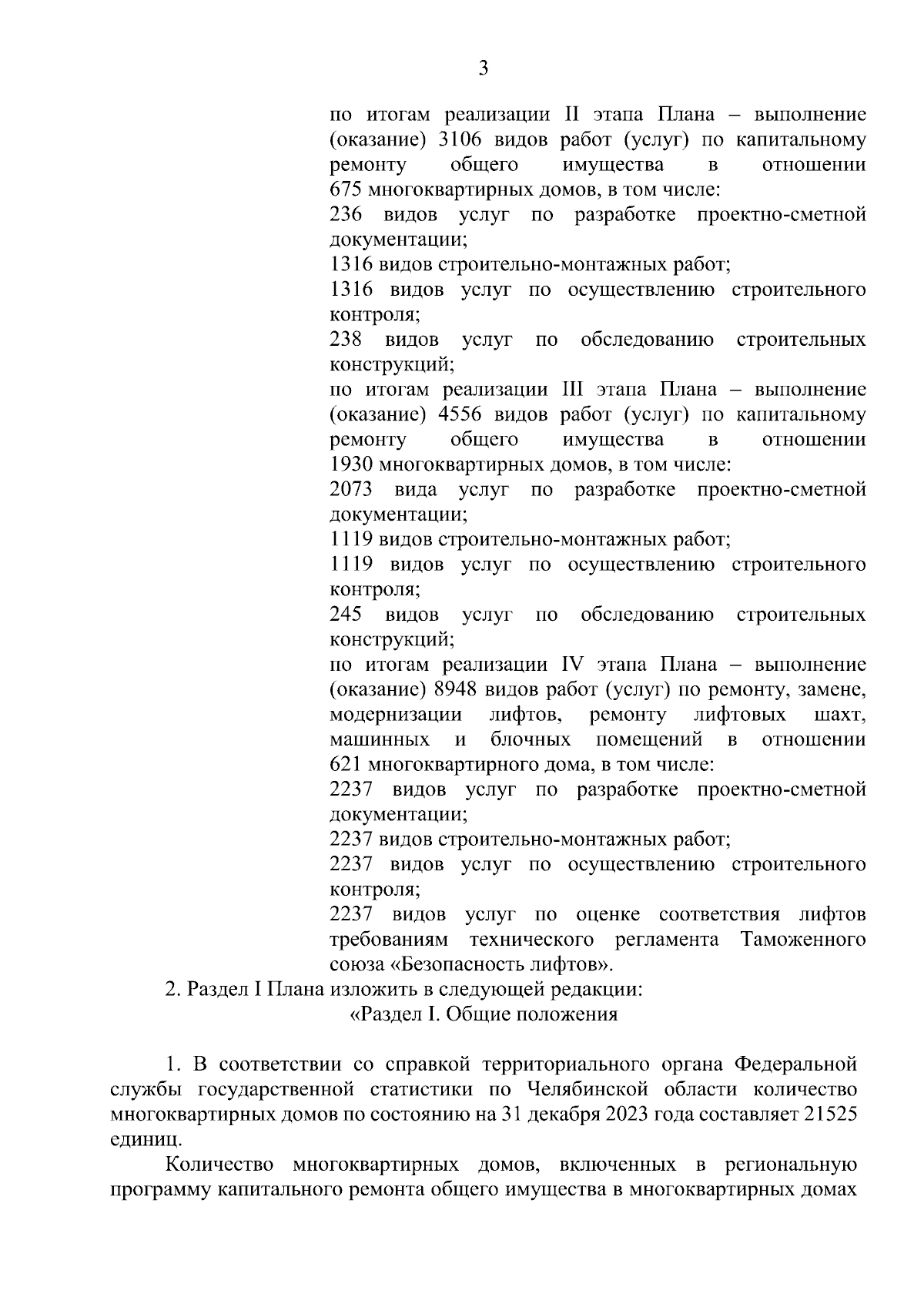 3

по итогам реализации II этапа Плана – выполнение (оказание) 3106 видов работ (услуг) по капитальному ремонту общего имущества в отношении 675 многоквартирных домов, в том числе:

236 видов услуг по разработке проектно-сметной документации;

1316 видов строительно-монтажных работ;

1316 видов услуг по осуществлению строительного контроля;

238 видов услуг по обследованию строительных конструкций;

по итогам реализации III этапа Плана – выполнение (оказание) 4556 видов работ (услуг) по капитальному ремонту общего имущества в отношении 1930 многоквартирных домов, в том числе:

2073 вида услуг по разработке проектно-сметной документации;

1119 видов строительно-монтажных работ;

1119 видов услуг по осуществлению строительного контроля;

245 видов услуг по обследованию строительных конструкций;

по итогам реализации IV этапа Плана – выполнение (оказание) 8948 видов работ (услуг) по ремонту, замене, модернизации лифтов, ремонту лифтовых шахт, машинных и блочных помещений в отношении 621 многоквартирного дома, в том числе:

2237 видов услуг по разработке проектно-сметной документации;

2237 видов строительно-монтажных работ;

2237 видов услуг по осуществлению строительного контроля;

2237 видов услуг по оценке соответствия лифтов требованиям технического регламента Таможенного союза «Безопасность лифтов».

2. Раздел I Плана изложить в следующей редакции:

«Раздел I. Общие положения

1. В соответствии со справкой территориального органа Федеральной службы государственной статистики по Челябинской области количество многоквартирных домов по состоянию на 31 декабря 2023 года составляет 21525 единиц.

Количество многоквартирных домов, включенных в региональную программу капитального ремонта общего имущества в многоквартирных домах